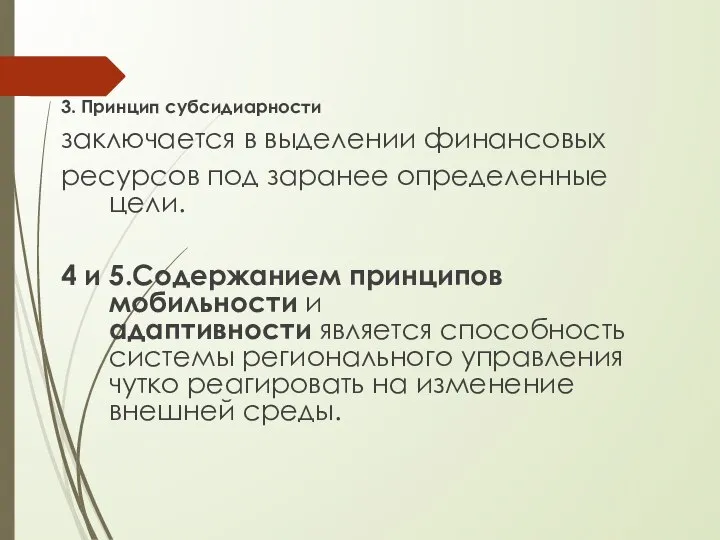 3. Принцип субсидиарности

заключается в выделении финансовых ресурсов под заранее определенные цели.

4 и 5.Содержанием принципов мобильности и адаптивности является способность системы регионального управления чутко реагировать на изменение внешней среды.